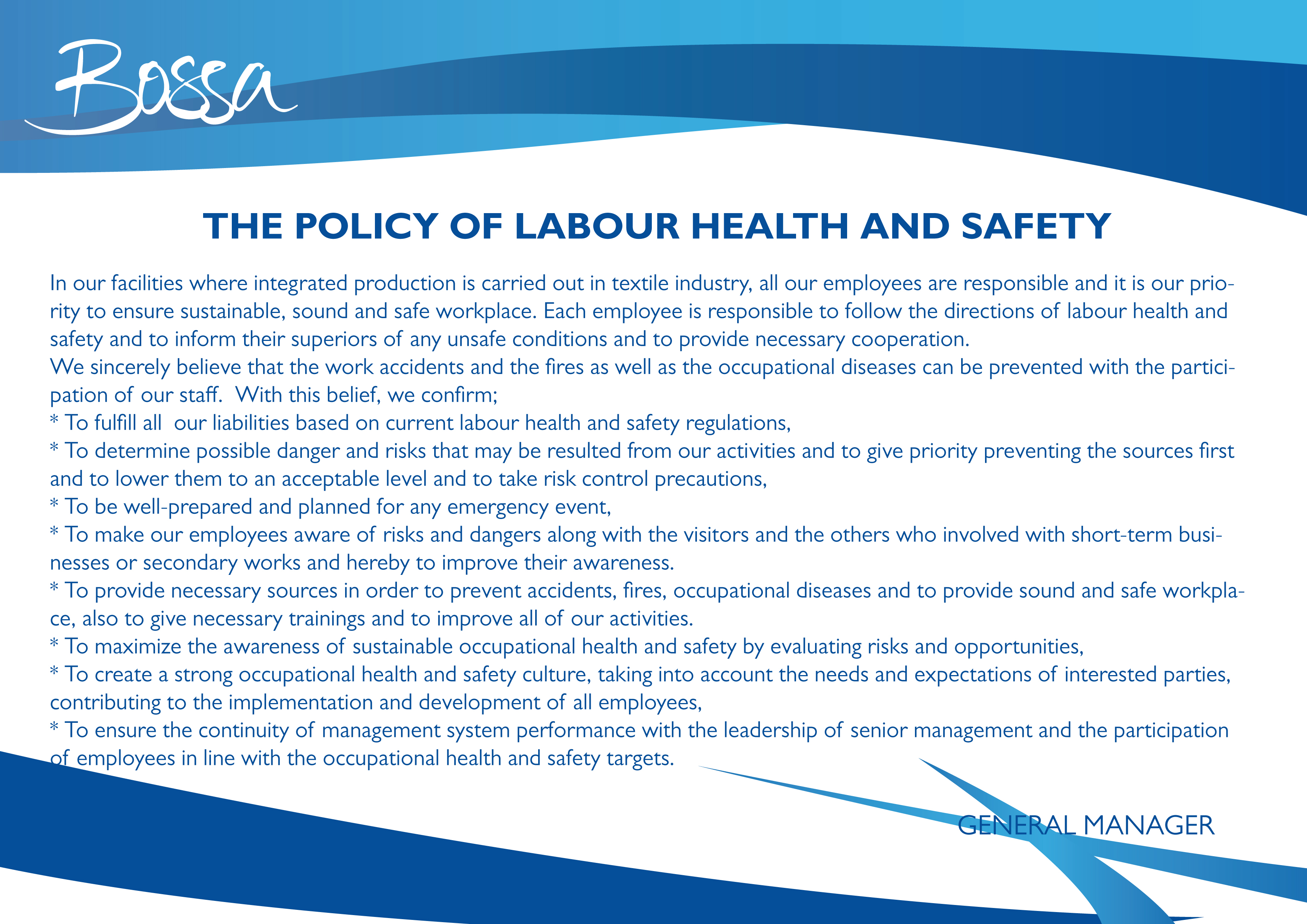 Bossa

THE POLICY OF LABOUR HEALTH AND SAFETY

In our facilities where integrated production is carried out in textile industry, all our employees are responsible and it is our priority to ensure sustainable, sound and safe workplace. Each employee is responsible to follow the directions of labour health and safety and to inform their superiors of any unsafe conditions and to provide necessary cooperation.
We sincerely believe that the work accidents and the fires as well as the occupational diseases can be prevented with the participation of our staff. With this belief, we confirm;
* To fulfill all our liabilities based on current labour health and safety regulations,
* To determine possible danger and risks that may be resulted from our activities and to give priority preventing the sources first and to lower them to an acceptable level and to take risk control precautions,
* To be well-prepared and planned for any emergency event,
* To make our employees aware of risks and dangers along with the visitors and the others who involved with short-term businesses or secondary works and hereby to improve their awareness.
* To provide necessary sources in order to prevent accidents, fires, occupational diseases and to provide sound and safe workplace, also to give necessary trainings and to improve all of our activities.
* To maximize the awareness of sustainable occupational health and safety by evaluating risks and opportunities,
* To create a strong occupational health and safety culture, taking into account the needs and expectations of interested parties, contributing to the implementation and development of all employees,
* To ensure the continuity of management system performance with the leadership of senior management and the participation of employees in line with the occupational health and safety targets.

GENERAL MANAGER